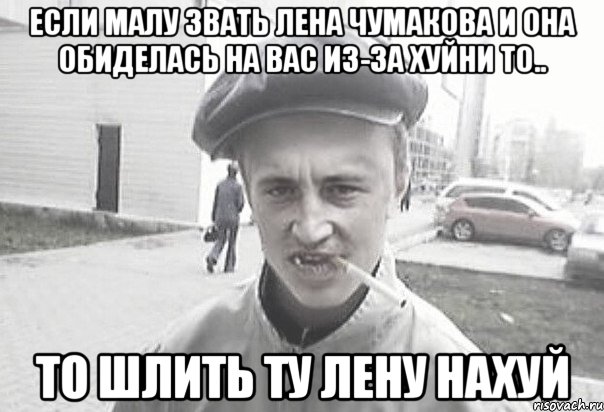 ЕСЛИ МАЛУ ЗВАТЬ ЛЕНА ЧУМАКОВА И ОНА ОБИДЕЛАСЬ НА ВАС ИЗ-ЗА ХУЙНИ ТО..

ТО ШЛИТЬ ТУ ЛЕНУ НАХУЙ

risovach.ru